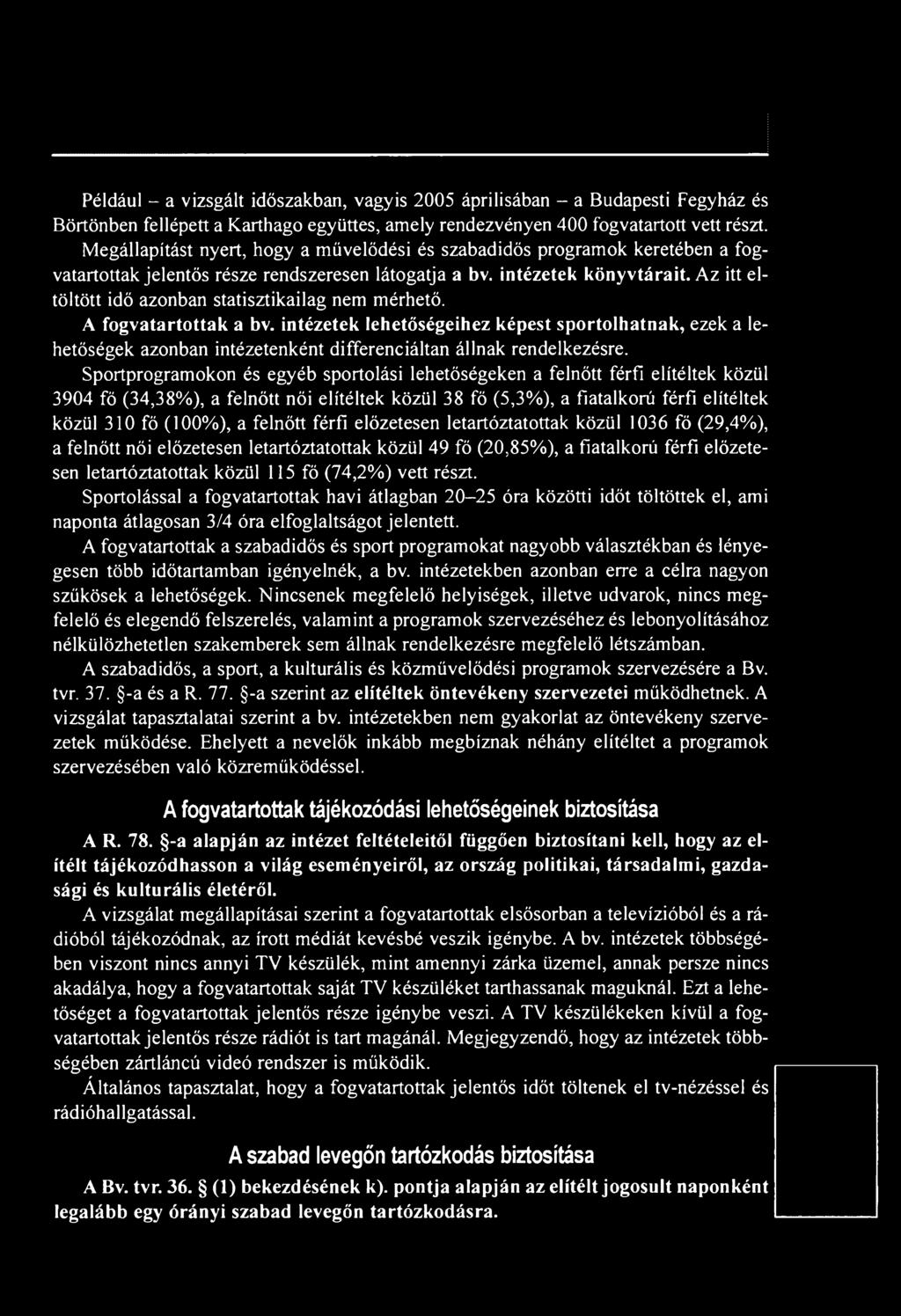 Például – a vizsgált időszakban, vagyis 2005 áprilisában – a Budapesti Fegyház és Börtönben fellépett a Karthago együttes, amely rendezvényen 400 fogvatartott vett részt. Megállapítást nyert, hogy a művelődési és szabadidős programok keretében a fogvatartottak jelentős része rendszeresen látogatja a bv. intézetek könyvtárait. Az itt eltöltött idő azonban statisztikailag nem mérhető.

A fogvatartottak a bv. intézetek lehetőségeihez képest sportolhatnak, ezek a lehetőségek azonban intézetenként differenciáltan állnak rendelkezésre.

Sportprogramokon és egyéb sportolási lehetőségeken a felnőtt férfi elítéltek közül 3904 fő (34,38%), a felnőtt női elítéltek közül 38 fő (5,3%), a fiatalkorú férfi elítéltek közül 310 fő (100%), a felnőtt férfi előzetesen letartóztatottak közül 1036 fő (29,4%), a felnőtt női előzetesen letartóztatottak közül 49 fő (20,85%), a fiatalkorú férfi előzetesen letartóztatottak közül 115 fő (74,2%) vett részt.

Sportolással a fogvatartottak havi átlagban 20–25 óra közötti időt töltöttek el, ami naponta átlagosan 3/4 óra elfoglaltságot jelentett.

A fogvatartottak a szabadidős és sport programokat nagyobb választékban és lényegesen több időtartamban igényelnék, a bv. intézetekben azonban erre a célra nagyon szűkösek a lehetőségek. Nincsenek megfelelő helyiségek, illetve udvarok, nincs megfelelő és elegendő felszerelés, valamint a programok szervezéséhez és lebonyolításához nélkülözhetetlen szakemberek sem állnak rendelkezésre megfelelő létszámban.

A szabadidős, a sport, a kulturális és közművelődési programok szervezésére a Bv. tvr. 37. §-a és a R. 77. §-a szerint az elítéltek öntevékeny szervezetei működhetnek. A vizsgálat tapasztalatai szerint a bv. intézetekben nem gyakorlat az öntevékeny szervezetek működése. Ehelyett a nevelők inkább megbíznak néhány elítéltet a programok szervezésében való közreműködéssel.

A fogvatartottak tájékozódási lehetőségeinek biztosítása

A R. 78. §-a alapján az intézet feltételeitől függően biztosítani kell, hogy az elítélt tájékozódhasson a világ eseményeiről, az ország politikai, társadalmi, gazdasági és kulturális életéről.

A vizsgálat megállapításai szerint a fogvatartottak elsősorban a televízióból és a rádióból tájékozódnak, az írott médiát kevésbé veszik igénybe. A bv. intézetek többségében viszont nincs annyi TV készülék, mint amennyi zárka üzemel, annak persze nincs akadálya, hogy a fogvatartottak saját TV készüléket tarthassanak maguknál. Ezt a lehetőséget a fogvatartottak jelentős része igénybe veszi. A TV készülékeken kívül a fogvatartottak jelentős része rádiót is tart magánál. Megjegyzendő, hogy az intézetek többségében zártláncú videó rendszer is működik.

Általános tapasztalat, hogy a fogvatartottak jelentős időt töltenek el tv-nézéssel és rádióhallgatással.

A szabad levegőn tartózkodás biztosítása

A Bv. tvr. 36. § (1) bekezdésének k). pontja alapján az elítélt jogosult naponként legalább egy órányi szabad levegőn tartózkodásra.